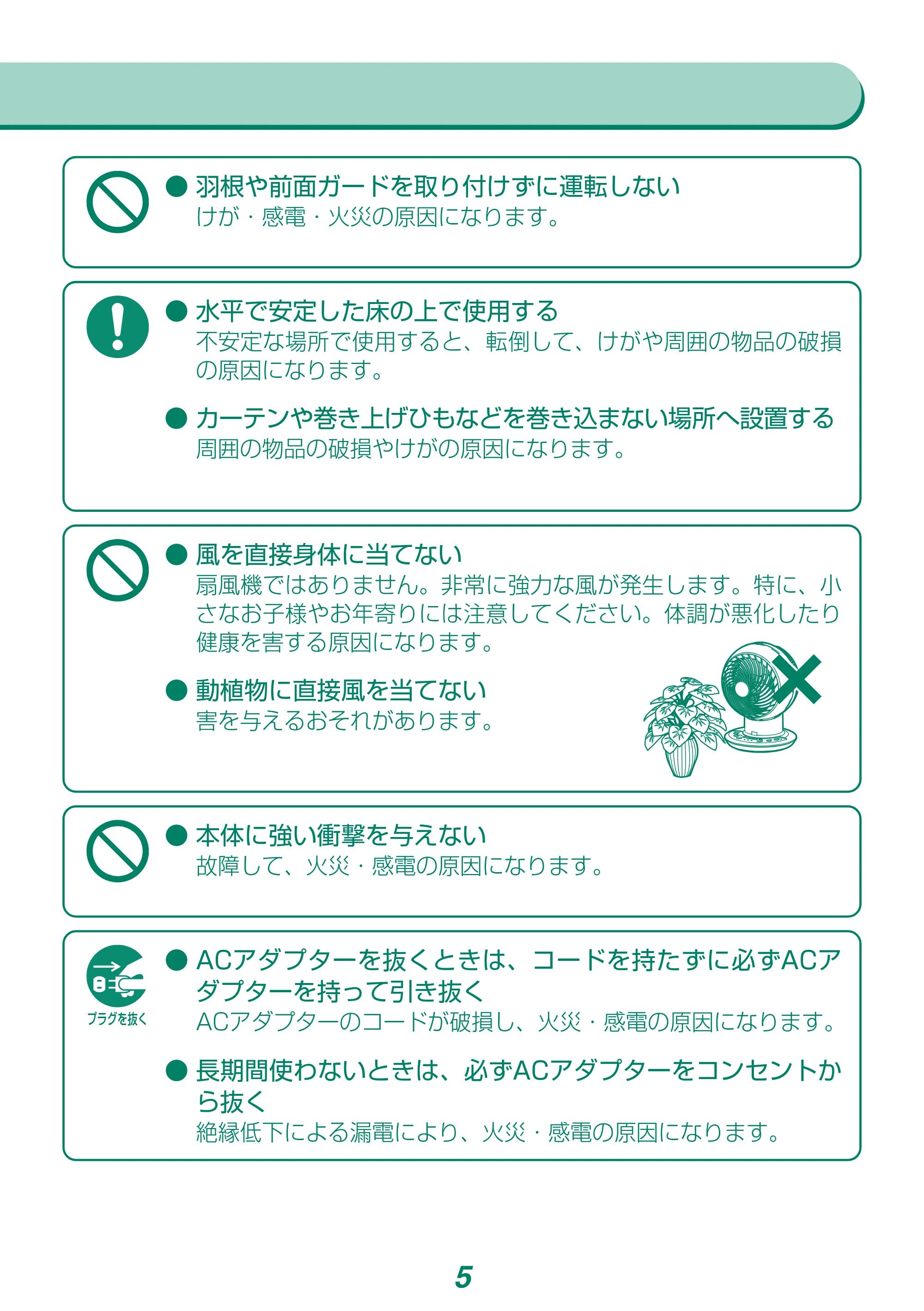 • 羽根や前面ガードを取り付けずに運転しない
けが・感電・火災の原因になります。

• 水平で安定した床の上で使用する
不安定な場所で使用すると、転倒して、けがや周囲の物品の破損の原因になります。

• カーテンや巻き上げひもなどを巻き込まない場所へ設置する
周囲の物品の破損やけがの原因になります。

• 風を直接身体に当てない
扇風機ではありません。非常に強力な風が発生します。特に、小さなお子様やお年寄りには注意してください。体調が悪化したり健康を害する原因になります。

• 動植物に直接風を当てない
害を与えるおそれがあります。

• 本体に強い衝撃を与えない
故障して、火災・感電の原因になります。

プラグを抜く

• ACアダプターを抜くときは、コードを持たずに必ずACアダプターを持って引き抜く
ACアダプターのコードが破損し、火災・感電の原因になります。

• 長期間使わないときは、必ずACアダプターをコンセントから抜く
絶縁低下による漏電により、火災・感電の原因になります。

5